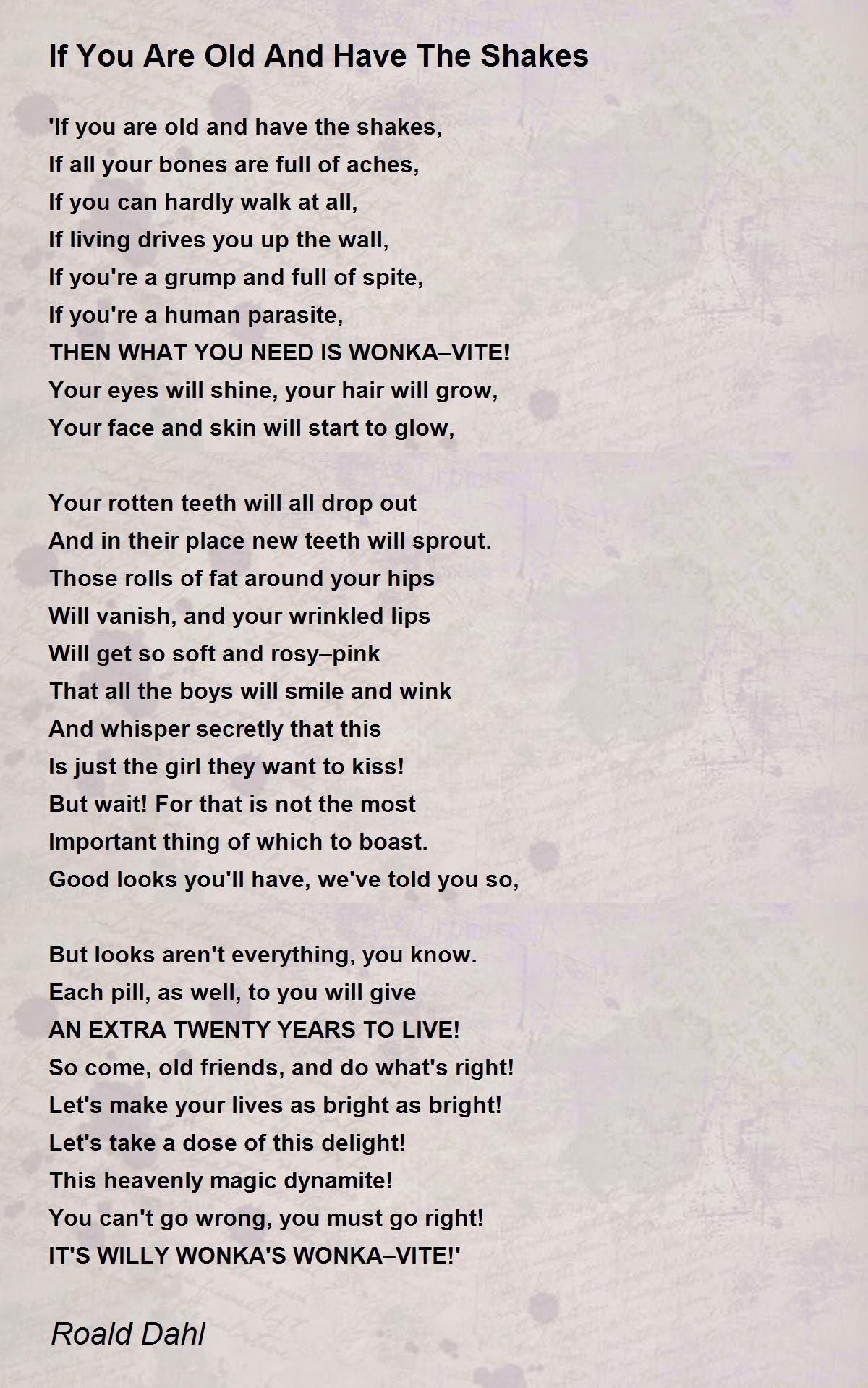 If You Are Old And Have The Shakes

'If you are old and have the shakes,
If all your bones are full of aches,
If you can hardly walk at all,
If living drives you up the wall,
If you're a grump and full of spite,
If you're a human parasite,
THEN WHAT YOU NEED IS WONKA–VITE!
Your eyes will shine, your hair will grow,
Your face and skin will start to glow,

Your rotten teeth will all drop out
And in their place new teeth will sprout.
Those rolls of fat around your hips
Will vanish, and your wrinkled lips
Will get so soft and rosy–pink
That all the boys will smile and wink
And whisper secretly that this
Is just the girl they want to kiss!
But wait! For that is not the most
Important thing of which to boast.
Good looks you'll have, we've told you so,

But looks aren't everything, you know.
Each pill, as well, to you will give
AN EXTRA TWENTY YEARS TO LIVE!
So come, old friends, and do what's right!
Let's make your lives as bright as bright!
Let's take a dose of this delight!
This heavenly magic dynamite!
You can't go wrong, you must go right!
IT'S WILLY WONKA'S WONKA–VITE!'

Roald Dahl